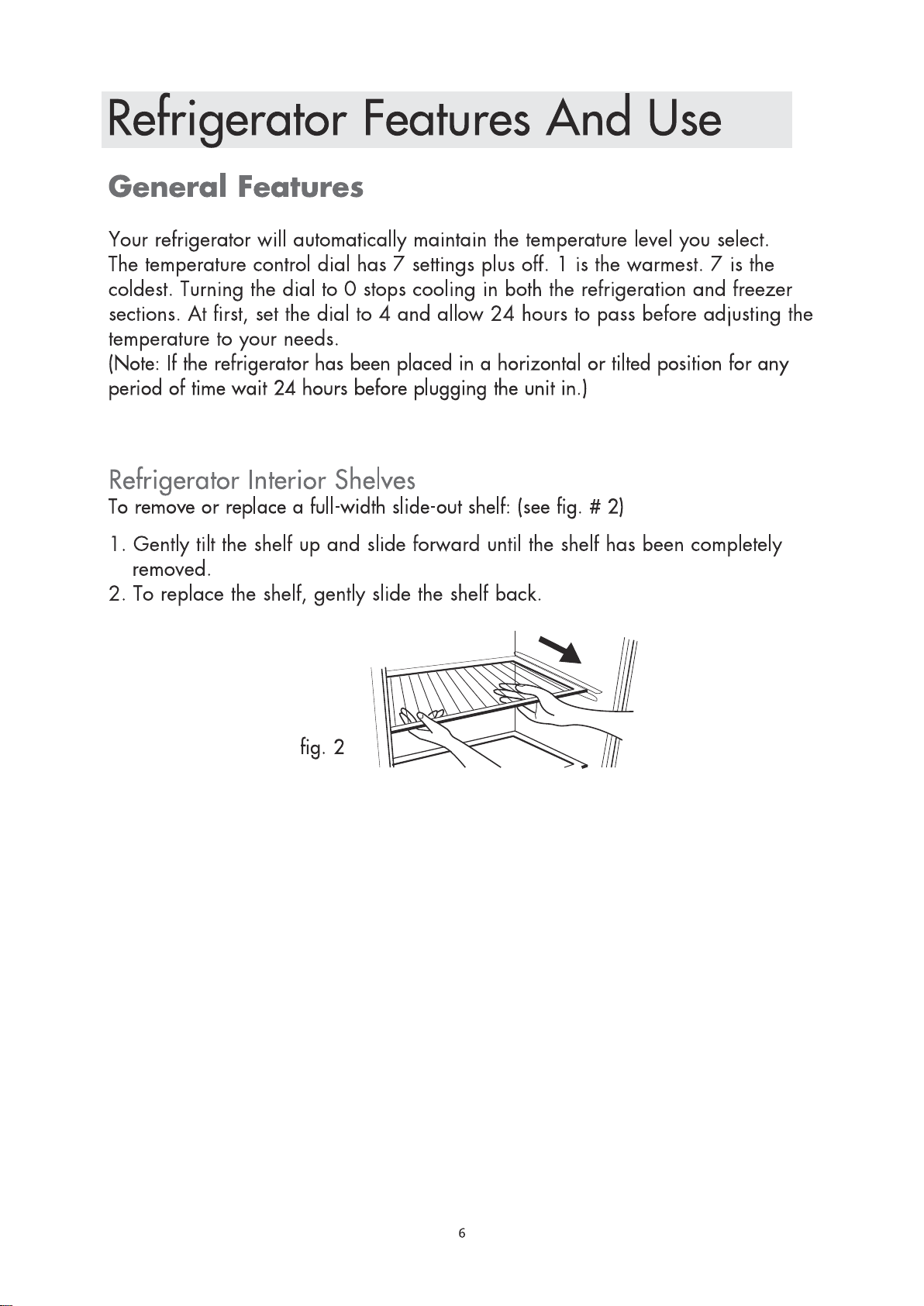 Refrigerator Features And Use

General Features

Your refrigerator will automatically maintain the temperature level you select. The temperature control dial has 7 settings plus off. 1 is the warmest. 7 is the coldest. Turning the dial to 0 stops cooling in both the refrigeration and freezer sections. At first, set the dial to 4 and allow 24 hours to pass before adjusting the temperature to your needs.
(Note: If the refrigerator has been placed in a horizontal or tilted position for any period of time wait 24 hours before plugging the unit in.)

Refrigerator Interior Shelves
To remove or replace a full-width slide-out shelf: (see fig. # 2)

1. Gently tilt the shelf up and slide forward until the shelf has been completely removed.
2. To replace the shelf, gently slide the shelf back.

fig. 2

6